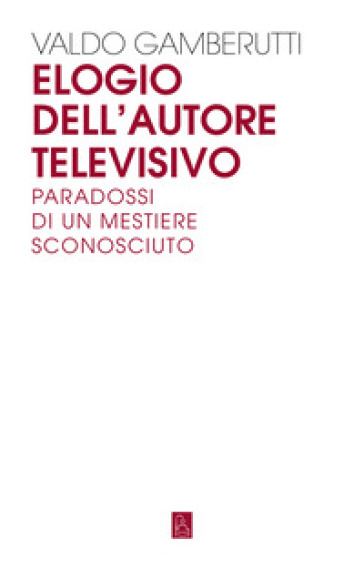 VALDO GAMBERUTTI

ELOGIO DELL'AUTORE TELEVISIVO

PARADOSSI DI UN MESTIERE SCONOSCIUTO